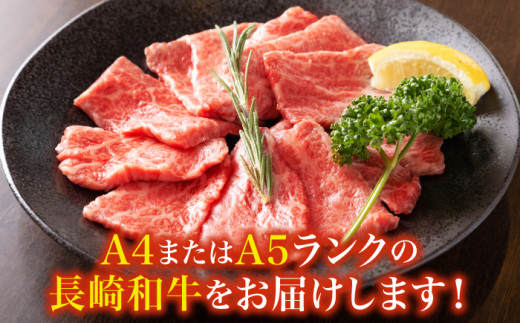 A4またはA5ランクの
長崎和牛をお届けします！